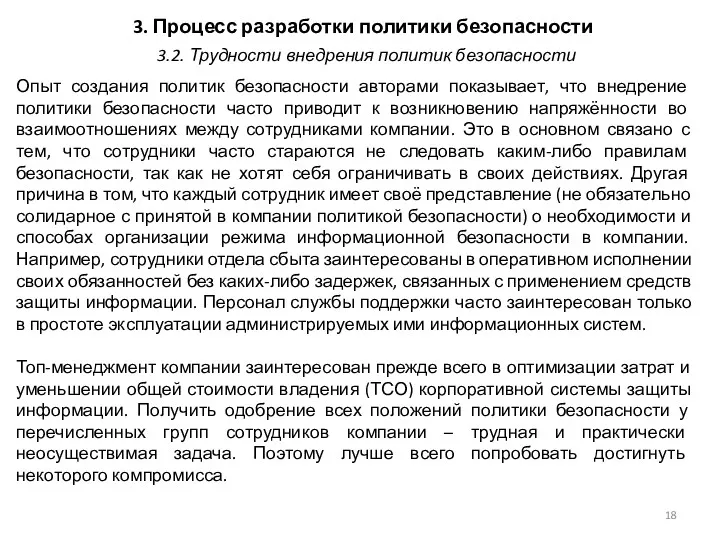 3. Процесс разработки политики безопасности

3.2. Трудности внедрения политик безопасности

Опыт создания политик безопасности авторами показывает, что внедрение политики безопасности часто приводит к возникновению напряжённости во взаимоотношениях между сотрудниками компании. Это в основном связано с тем, что сотрудники часто стараются не следовать каким-либо правилам безопасности, так как не хотят себя ограничивать в своих действиях. Другая причина в том, что каждый сотрудник имеет своё представление (не обязательно солидарное с принятой в компании политикой безопасности) о необходимости и способах организации режима информационной безопасности в компании. Например, сотрудники отдела сбыта заинтересованы в оперативном исполнении своих обязанностей без каких-либо задержек, связанных с применением средств защиты информации. Персонал службы поддержки часто заинтересован только в простоте эксплуатации администрируемых ими информационных систем.

Топ-менеджмент компании заинтересован прежде всего в оптимизации затрат и уменьшении общей стоимости владения (TCO) корпоративной системы защиты информации. Получить одобрение всех положений политики безопасности у перечисленных групп сотрудников компании – трудная и практически неосуществимая задача. Поэтому лучше всего попробовать достигнуть некоторого компромисса.

18